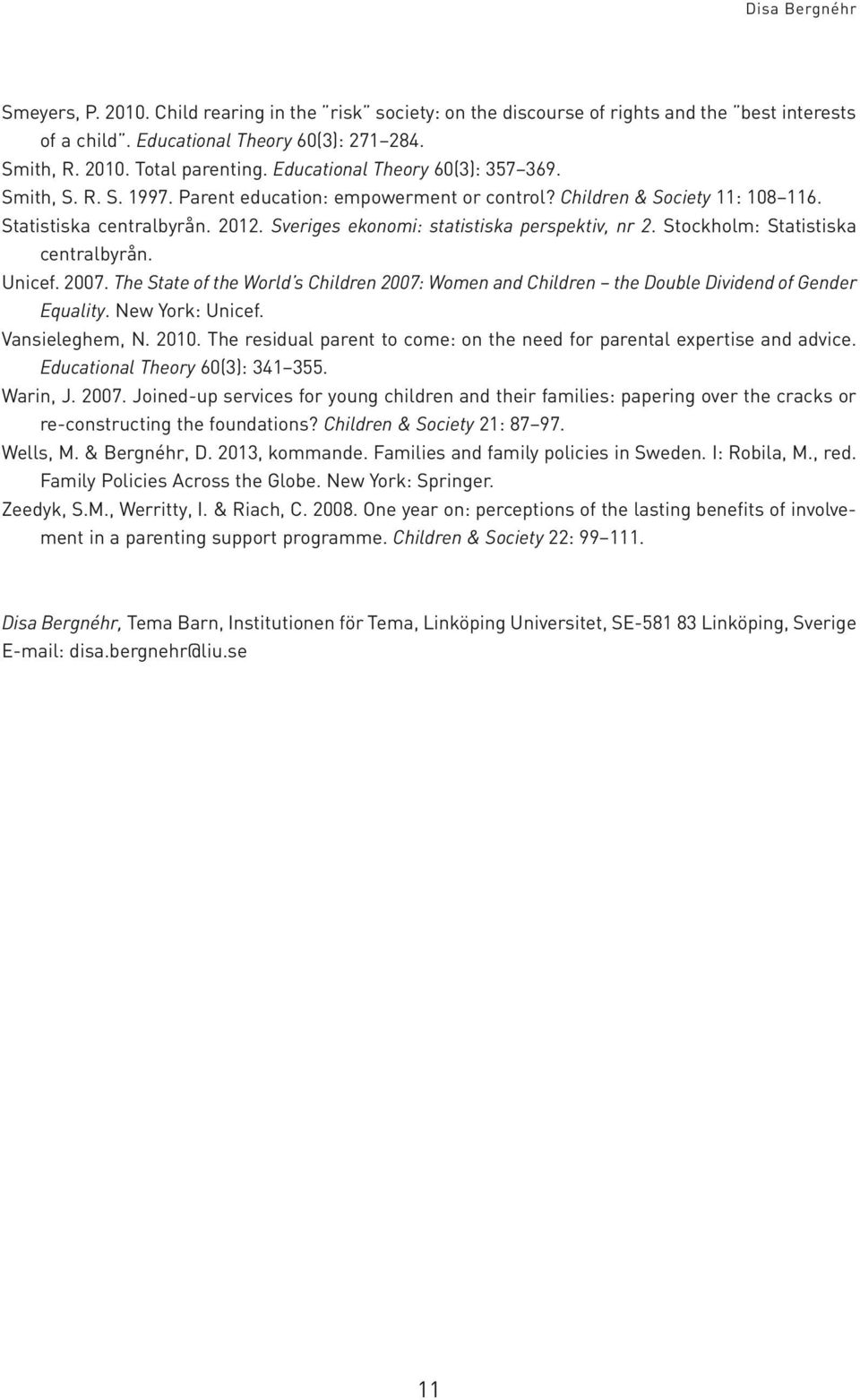 Disa Bergnéhr

Smeyers, P. 2010. Child rearing in the "risk" society: on the discourse of rights and the "best interests of a child". Educational Theory 60(3): 271–284.

Smith, R. 2010. Total parenting. Educational Theory 60(3): 357–369.

Smith, S. R. S. 1997. Parent education: empowerment or control? Children & Society 11: 108–116.

Statistiska centralbyrån. 2012. Sveriges ekonomi: statistiska perspektiv, nr 2. Stockholm: Statistiska centralbyrån.

Unicef. 2007. The State of the World's Children 2007: Women and Children – the Double Dividend of Gender Equality. New York: Unicef.

Vansieleghem, N. 2010. The residual parent to come: on the need for parental expertise and advice. Educational Theory 60(3): 341–355.

Warin, J. 2007. Joined-up services for young children and their families: papering over the cracks or re-constructing the foundations? Children & Society 21: 87–97.

Wells, M. & Bergnéhr, D. 2013, kommande. Families and family policies in Sweden. I: Robila, M., red. Family Policies Across the Globe. New York: Springer.

Zeedyk, S.M., Werritty, I. & Riach, C. 2008. One year on: perceptions of the lasting benefits of involvement in a parenting support programme. Children & Society 22: 99–111.

Disa Bergnéhr, Tema Barn, Institutionen för Tema, Linköping Universitet, SE-581 83 Linköping, Sverige
E-mail: disa.bergnehr@liu.se

11